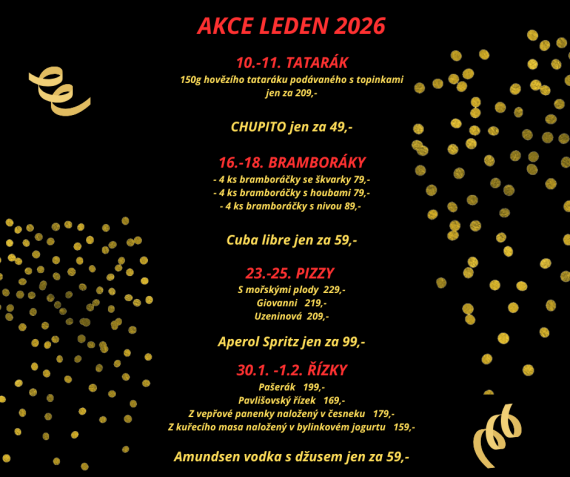 AKCE LEDEN 2026

10.-11. TATARÁK
150g hovězího tataráku podávaného s topinkami jen za 209,-

CHUPITO jen za 49,-

16.-18. BRAMBORÁKY
- 4 ks bramboráčky se škvarky 79,-
- 4 ks bramboráčky s houbami 79,-
- 4 ks bramboráčky s nivou 89,-

Cuba libre jen za 59,-

23.-25. PIZZY
S mořskými plody 229,-
Giovanni 219,-
Uzeninová 209,-

Aperol Spritz jen za 99,-

30.1. -1.2. ŘÍZKY
Pašerák 199,-
Pavlišovský řízek 169,-
Z vepřové panenky naložený v česneku 179,-
Z kuřecího masa naložený v bylinkovém jogurtu 159,-

Amundsen vodka s džusem jen za 59,-